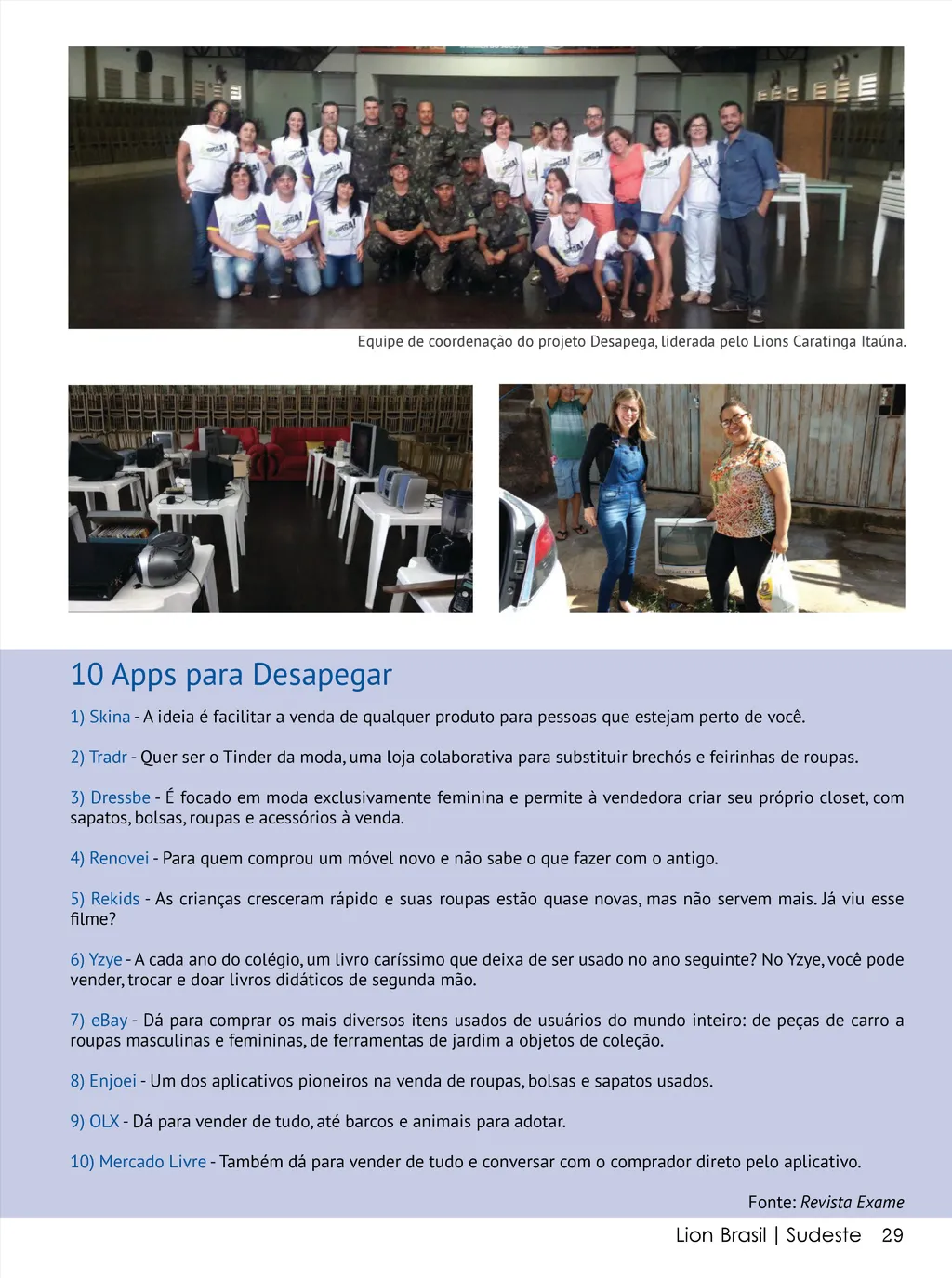 Equipe de coordenação do projeto Desapega, liderada pelo Lions Caratinga Itaúna.

10 Apps para Desapegar

1) Skina - A ideia é facilitar a venda de qualquer produto para pessoas que estejam perto de você.

2) Tradr - Quer ser o Tinder da moda, uma loja colaborativa para substituir brechós e feirinhas de roupas.

3) Dressbe - É focado em moda exclusivamente feminina e permite à vendedora criar seu próprio closet, com sapatos, bolsas, roupas e acessórios à venda.

4) Renovei - Para quem comprou um móvel novo e não sabe o que fazer com o antigo.

5) Rekids - As crianças cresceram rápido e suas roupas estão quase novas, mas não servem mais. Já viu esse filme?

6) Yzye - A cada ano do colégio, um livro caríssimo que deixa de ser usado no ano seguinte? No Yzye, você pode vender, trocar e doar livros didáticos de segunda mão.

7) eBay - Dá para comprar os mais diversos itens usados de usuários do mundo inteiro: de peças de carro a roupas masculinas e femininas, de ferramentas de jardim a objetos de coleção.

8) Enjoei - Um dos aplicativos pioneiros na venda de roupas, bolsas e sapatos usados.

9) OLX - Dá para vender de tudo, até barcos e animais para adotar.

10) Mercado Livre - Também dá para vender de tudo e conversar com o comprador direto pelo aplicativo.

Fonte: Revista Exame

Lion Brasil | Sudeste 29